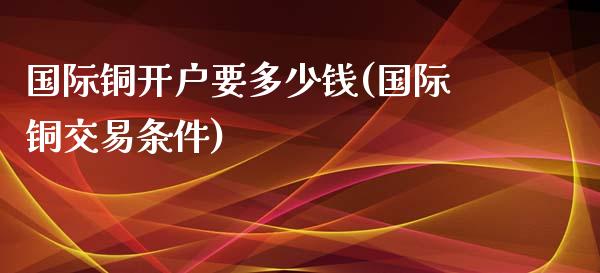 国际铜开户要多少钱(国际铜交易条件)